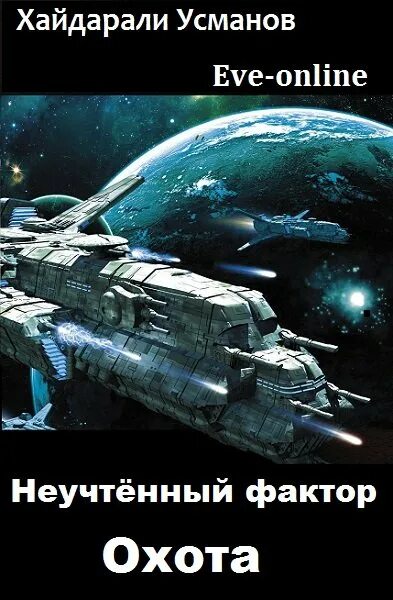 Хайдарали Усманов

Eve-online

Неучтённый фактор

Охота